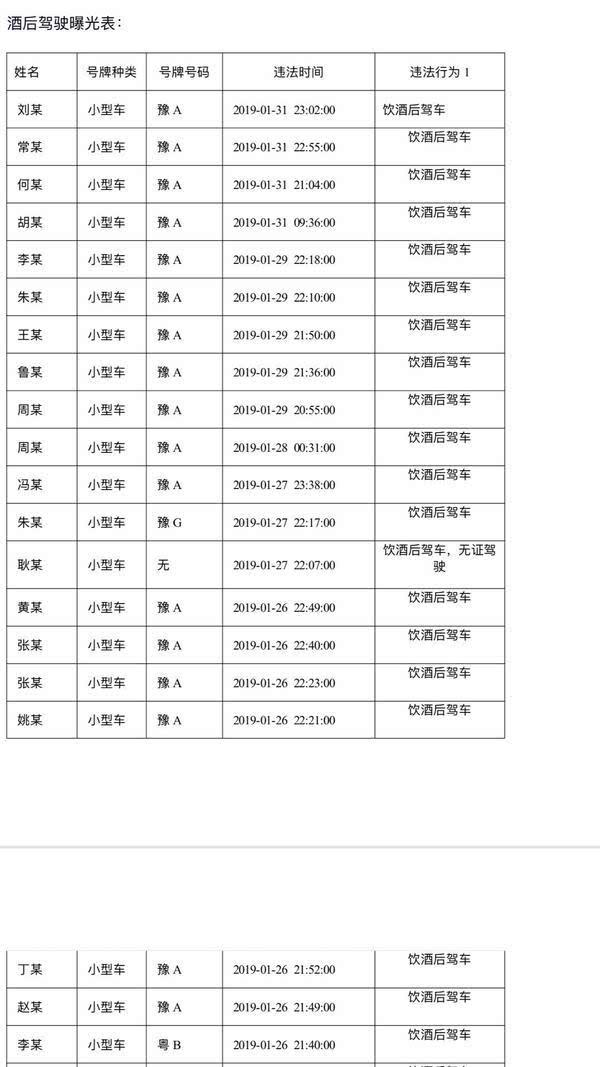 酒后驾驶曝光表：

| 姓名 | 号牌种类 | 号牌号码 | 违法时间 | 违法行为 1 |
|---|---|---|---|---|
| 刘某 | 小型车 | 豫 A | 2019-01-31 23:02:00 | 饮酒后驾车 |
| 常某 | 小型车 | 豫 A | 2019-01-31 22:55:00 | 饮酒后驾车 |
| 何某 | 小型车 | 豫 A | 2019-01-31 21:04:00 | 饮酒后驾车 |
| 胡某 | 小型车 | 豫 A | 2019-01-31 09:36:00 | 饮酒后驾车 |
| 李某 | 小型车 | 豫 A | 2019-01-29 22:18:00 | 饮酒后驾车 |
| 朱某 | 小型车 | 豫 A | 2019-01-29 22:10:00 | 饮酒后驾车 |
| 王某 | 小型车 | 豫 A | 2019-01-29 21:50:00 | 饮酒后驾车 |
| 鲁某 | 小型车 | 豫 A | 2019-01-29 21:36:00 | 饮酒后驾车 |
| 周某 | 小型车 | 豫 A | 2019-01-29 20:55:00 | 饮酒后驾车 |
| 周某 | 小型车 | 豫 A | 2019-01-28 00:31:00 | 饮酒后驾车 |
| 冯某 | 小型车 | 豫 A | 2019-01-27 23:38:00 | 饮酒后驾车 |
| 朱某 | 小型车 | 豫 G | 2019-01-27 22:17:00 | 饮酒后驾车 |
| 耿某 | 小型车 | 无 | 2019-01-27 22:07:00 | 饮酒后驾车，无证驾驶 |
| 黄某 | 小型车 | 豫 A | 2019-01-26 22:49:00 | 饮酒后驾车 |
| 张某 | 小型车 | 豫 A | 2019-01-26 22:40:00 | 饮酒后驾车 |
| 张某 | 小型车 | 豫 A | 2019-01-26 22:23:00 | 饮酒后驾车 |
| 姚某 | 小型车 | 豫 A | 2019-01-26 22:21:00 | 饮酒后驾车 |

| 丁某 | 小型车 | 豫 A | 2019-01-26 21:52:00 | 饮酒后驾车 |
|---|---|---|---|---|
| 赵某 | 小型车 | 豫 A | 2019-01-26 21:49:00 | 饮酒后驾车 |
| 李某 | 小型车 | 粤 B | 2019-01-26 21:40:00 | 饮酒后驾车 |